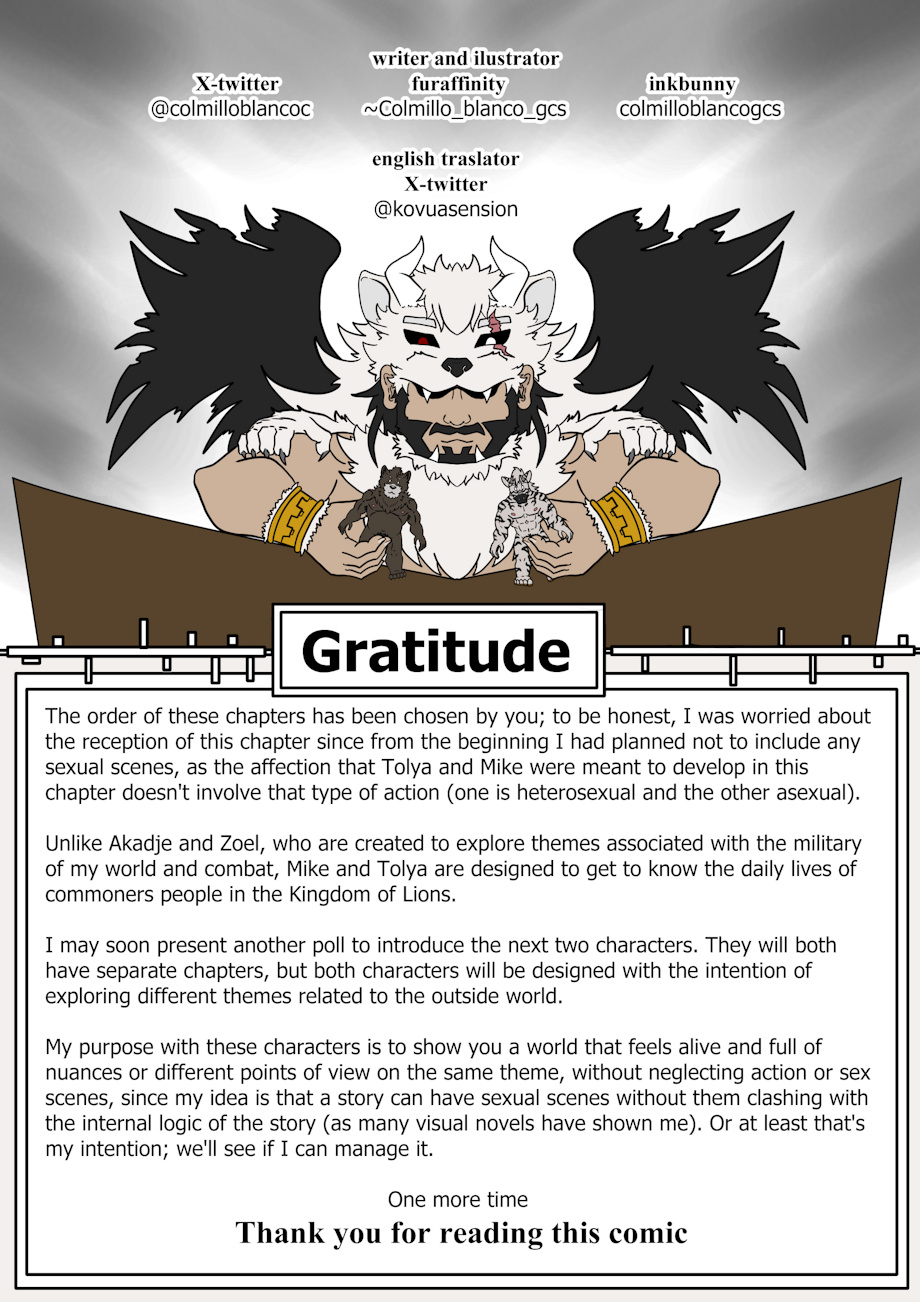 writer and ilustrator

X-twitter
@colmilloblancoc

furaffinity
~Colmillo_blanco_gcs

inkbunny
colmilloblancogcs

english traslator
X-twitter
@kovuasension

Gratitude

The order of these chapters has been chosen by you; to be honest, I was worried about the reception of this chapter since from the beginning I had planned not to include any sexual scenes, as the affection that Tolya and Mike were meant to develop in this chapter doesn't involve that type of action (one is heterosexual and the other asexual).

Unlike Akadje and Zoel, who are created to explore themes associated with the military of my world and combat, Mike and Tolya are designed to get to know the daily lives of commoners people in the Kingdom of Lions.

I may soon present another poll to introduce the next two characters. They will both have separate chapters, but both characters will be designed with the intention of exploring different themes related to the outside world.

My purpose with these characters is to show you a world that feels alive and full of nuances or different points of view on the same theme, without neglecting action or sex scenes, since my idea is that a story can have sexual scenes without them clashing with the internal logic of the story (as many visual novels have shown me). Or at least that's my intention; we'll see if I can manage it.

One more time
Thank you for reading this comic